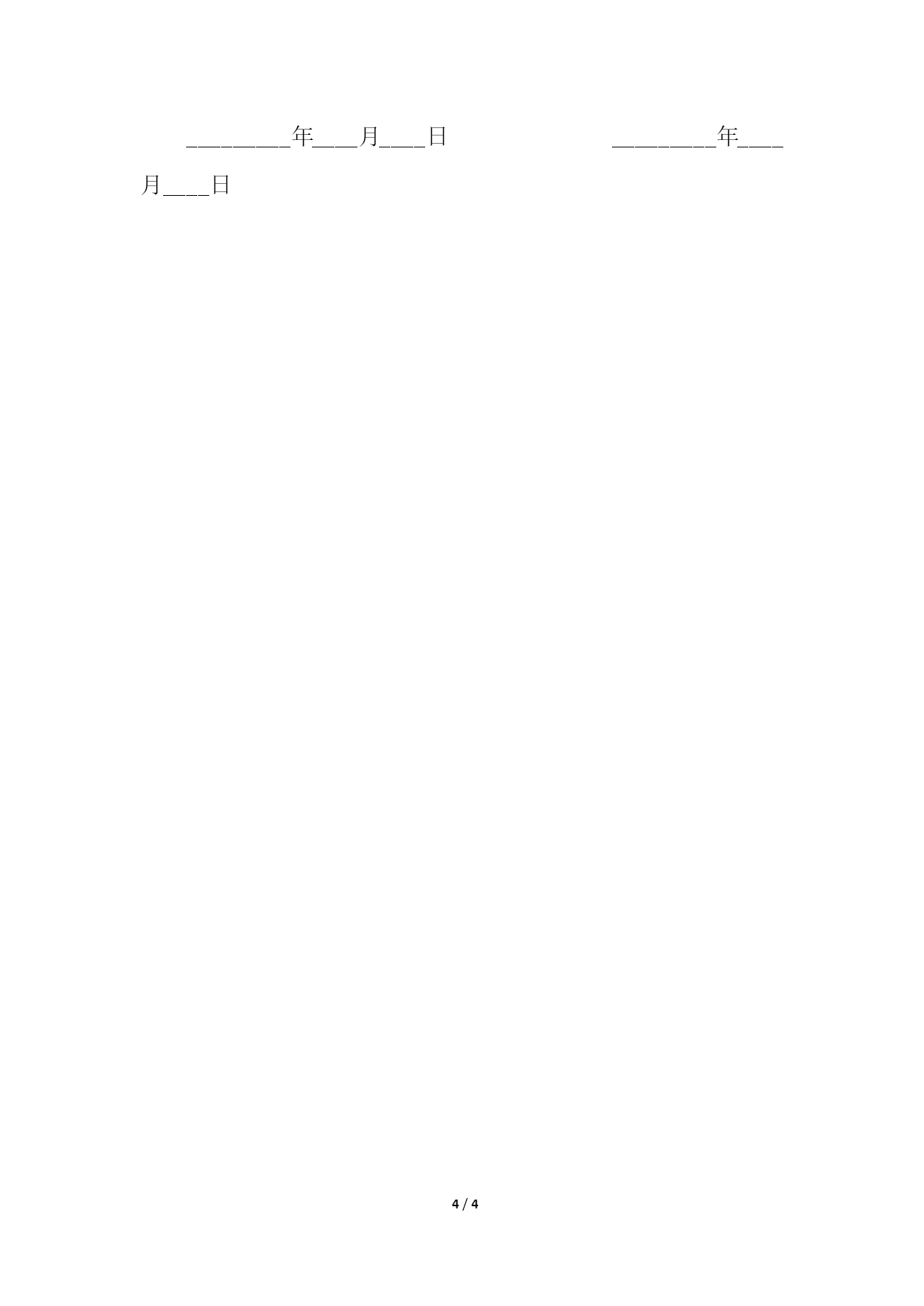 ____年____月____日 ____年____月____日

4 / 4